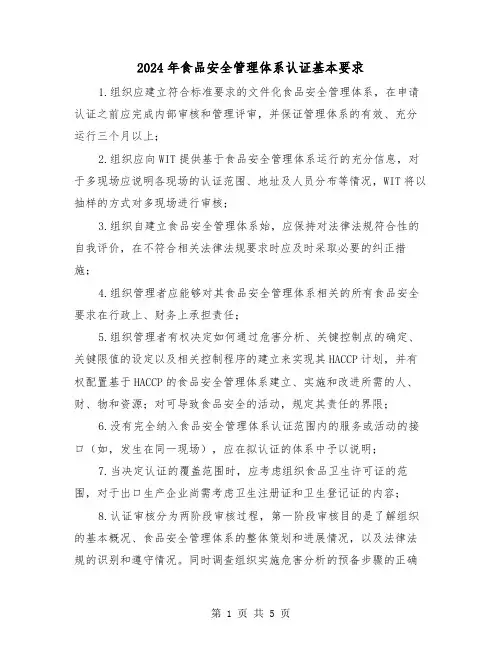 2024年食品安全管理体系认证基本要求

1.组织应建立符合标准要求的文件化食品安全管理体系，在申请认证之前应完成内部审核和管理评审，并保证管理体系的有效、充分运行三个月以上；

2.组织应向WIT提供基于食品安全管理体系运行的充分信息，对于多现场应说明各现场的认证范围、地址及人员分布等情况，WIT将以抽样的方式对多现场进行审核；

3.组织自建立食品安全管理体系始，应保持对法律法规符合性的自我评价，在不符合相关法律法规要求时应及时采取必要的纠正措施；

4.组织管理者应能够对其食品安全管理体系相关的所有食品安全要求在行政上、财务上承担责任；

5.组织管理者有权决定如何通过危害分析、关键控制点的确定、关键限值的设定以及相关控制程序的建立来实现其HACCP计划，并有权配置基于HACCP的食品安全管理体系建立、实施和改进所需的人、财、物和资源；对可导致食品安全的活动，规定其责任的界限；

6.没有完全纳入食品安全管理体系认证范围内的服务或活动的接口（如，发生在同一现场），应在拟认证的体系中予以说明；

7.当决定认证的覆盖范围时，应考虑组织食品卫生许可证的范围，对于出口生产企业尚需考虑卫生注册证和卫生登记证的内容；

8.认证审核分为两阶段审核过程，第一阶段审核目的是了解组织的基本概况、食品安全管理体系的整体策划和进展情况，以及法律法规的识别和遵守情况。同时调查组织实施危害分析的预备步骤的正确

第 1 页 共 5 页